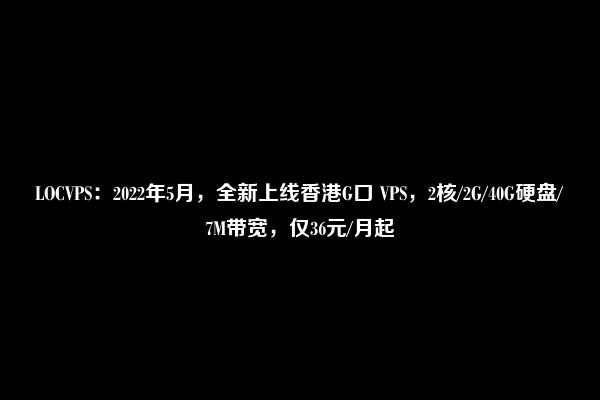 LOCVPS：2022年5月，全新上线香港G口 VPS，2核/2G/40G硬盘/7M带宽，仅36元/月起